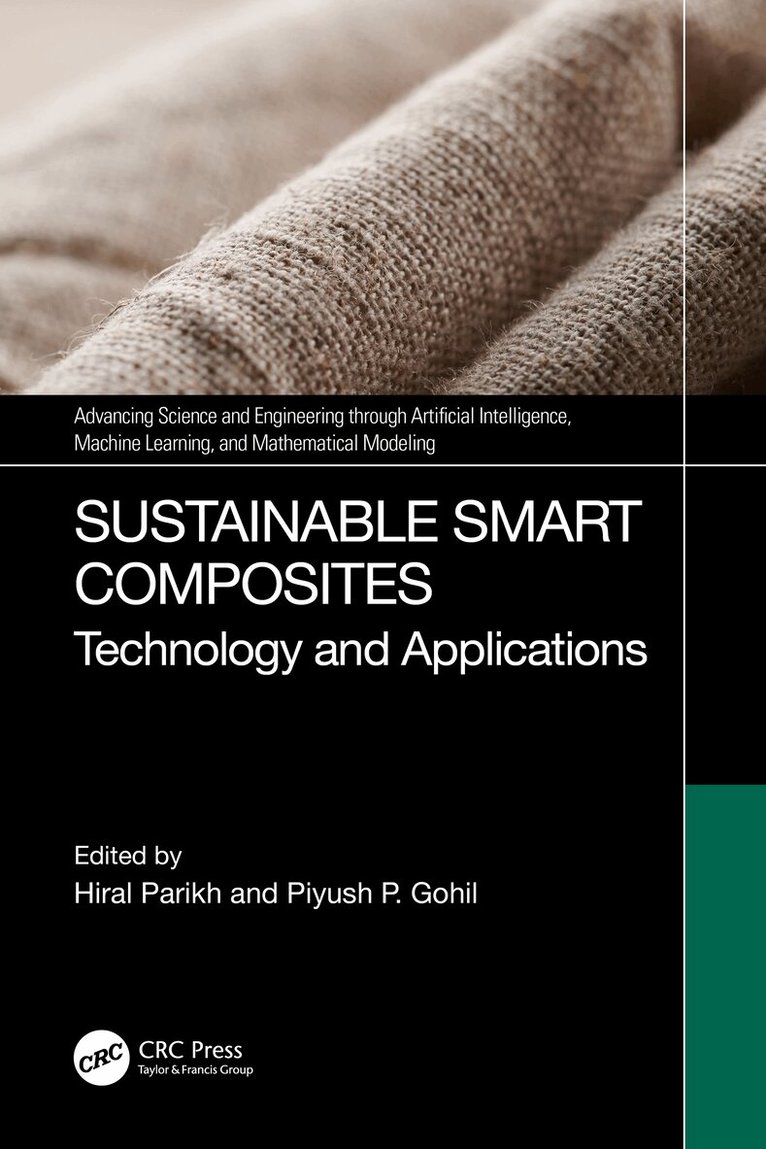 Advancing Science and Engineering through Artificial Intelligence, Machine Learning, and Mathematical Modeling

SUSTAINABLE SMART COMPOSITES

Technology and Applications

Edited by
Hiral Parikh and Piyush P. Gohil

CRC

CRC Press
Taylor & Francis Group